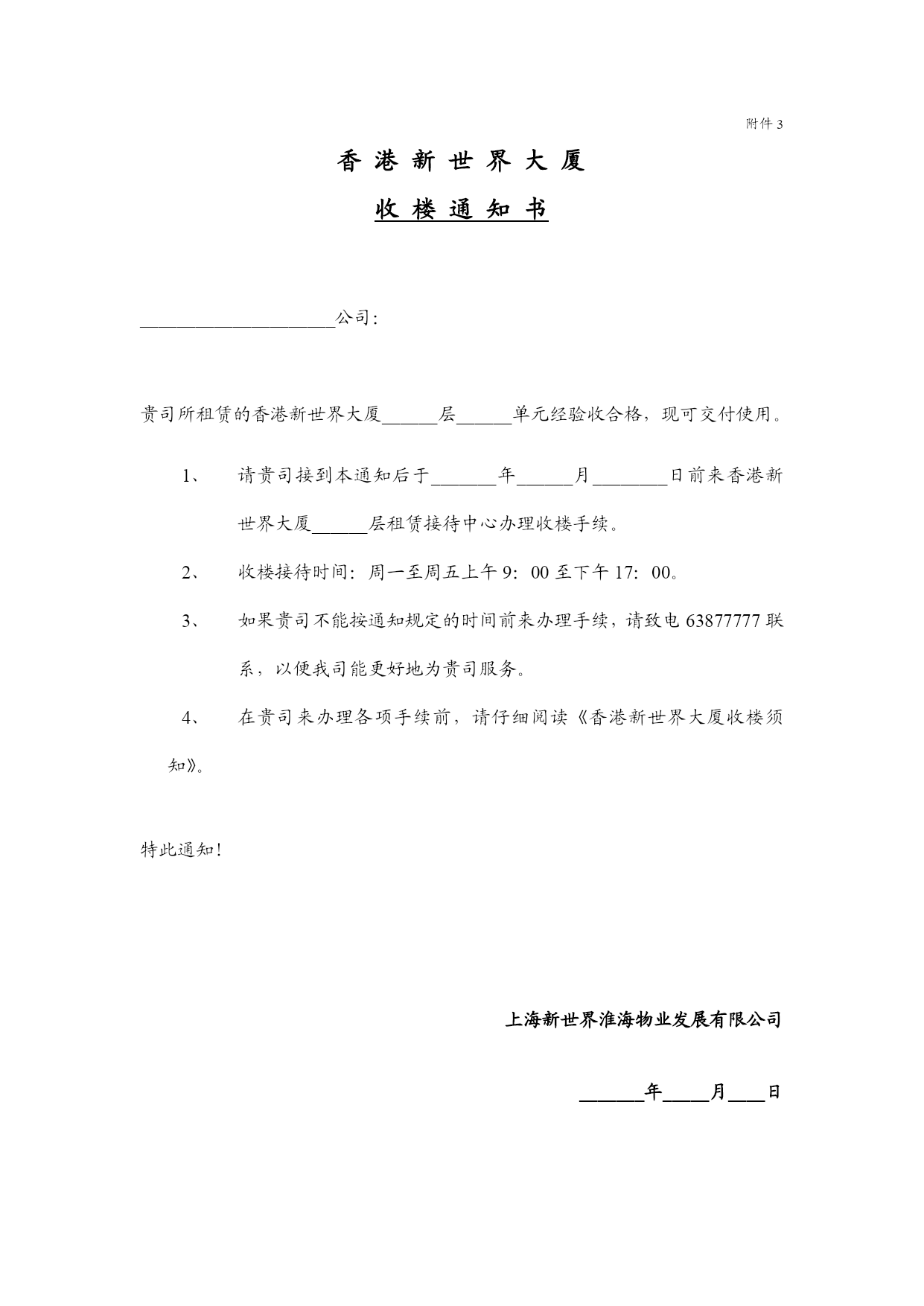 附件 3

香 港 新 世 界 大 厦

收 楼 通 知 书

____________________公司:

贵司所租赁的香港新世界大厦______层______单元经验收合格，现可交付使用。

1、 请贵司接到本通知后于_______年______月________日前来香港新世界大厦______层租赁接待中心办理收楼手续。

2、 收楼接待时间：周一至周五上午 9：00 至下午 17：00。

3、 如果贵司不能按通知规定的时间前来办理手续，请致电 63877777 联系，以便我司能更好地为贵司服务。

4、 在贵司来办理各项手续前，请仔细阅读《香港新世界大厦收楼须知》。

特此通知！

上海新世界淮海物业发展有限公司

_______年_____月____日